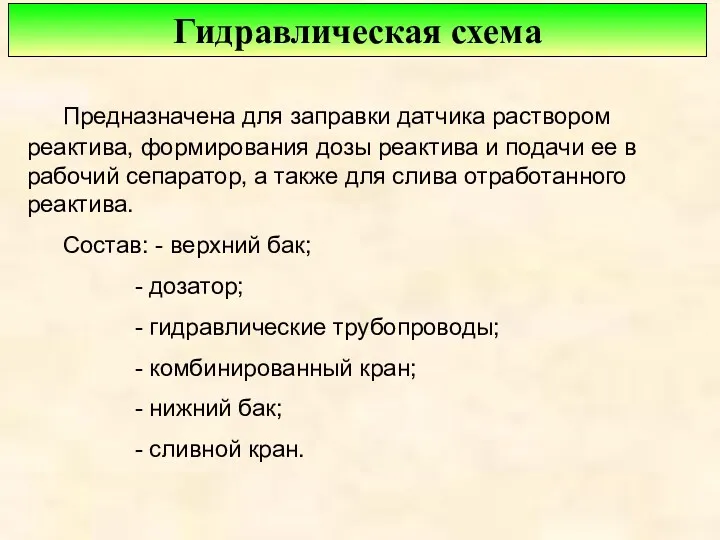 Гидравлическая схема

Предназначена для заправки датчика раствором реактива, формирования дозы реактива и подачи ее в рабочий сепаратор, а также для слива отработанного реактива.

Состав: - верхний бак;

- дозатор;

- гидравлические трубопроводы;

- комбинированный кран;

- нижний бак;

- сливной кран.